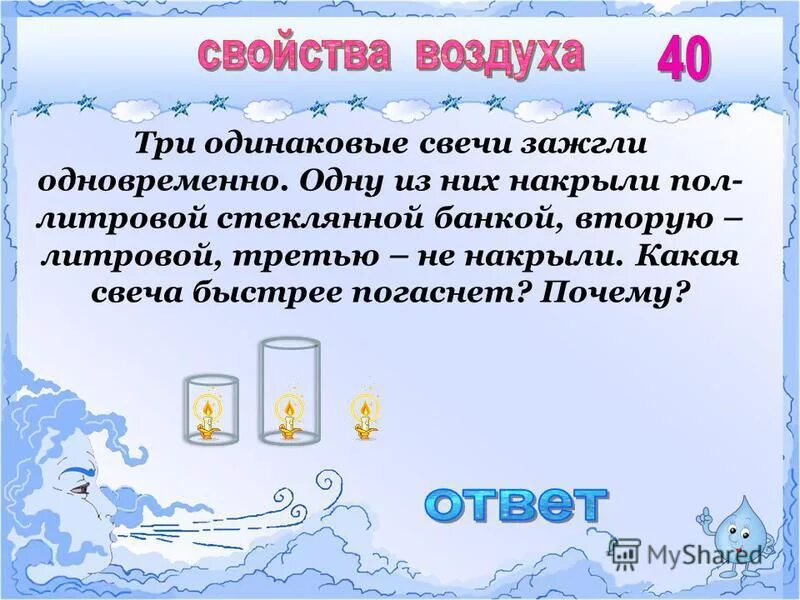 свойства воздуха 40

Три одинаковые свечи зажгли одновременно. Одну из них накрыли пол-литровой стеклянной банкой, вторую – литровой, третью – не накрыли. Какая свеча быстрее погаснет? Почему?

ответ

MyShared